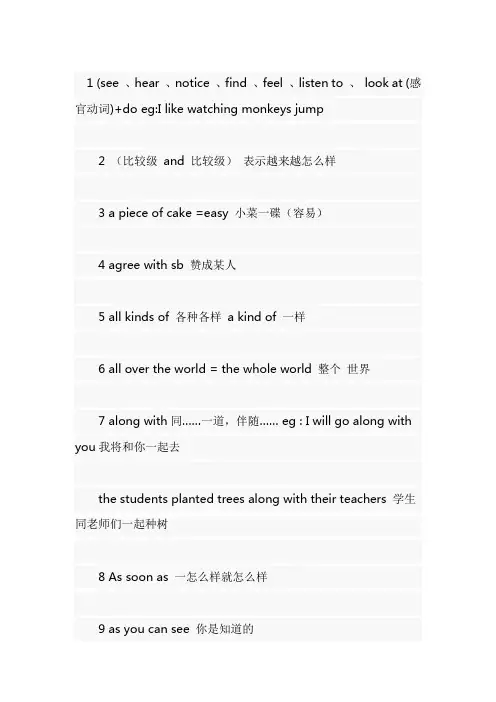 1 (see 、hear 、notice 、find 、feel 、listen to 、 look at (感官动词)+do eg:I like watching monkeys jump

2 （比较级 and 比较级） 表示越来越怎么样

3 a piece of cake =easy 小菜一碟（容易）

4 agree with sb 赞成某人

5 all kinds of 各种各样 a kind of 一样

6 all over the world = the whole world 整个 世界

7 along with 同......一道，伴随...... eg : I will go along with you 我将和你一起去

the students planted trees along with their teachers 学生同老师们一起种树

8 As soon as 一怎么样就怎么样

9 as you can see 你是知道的